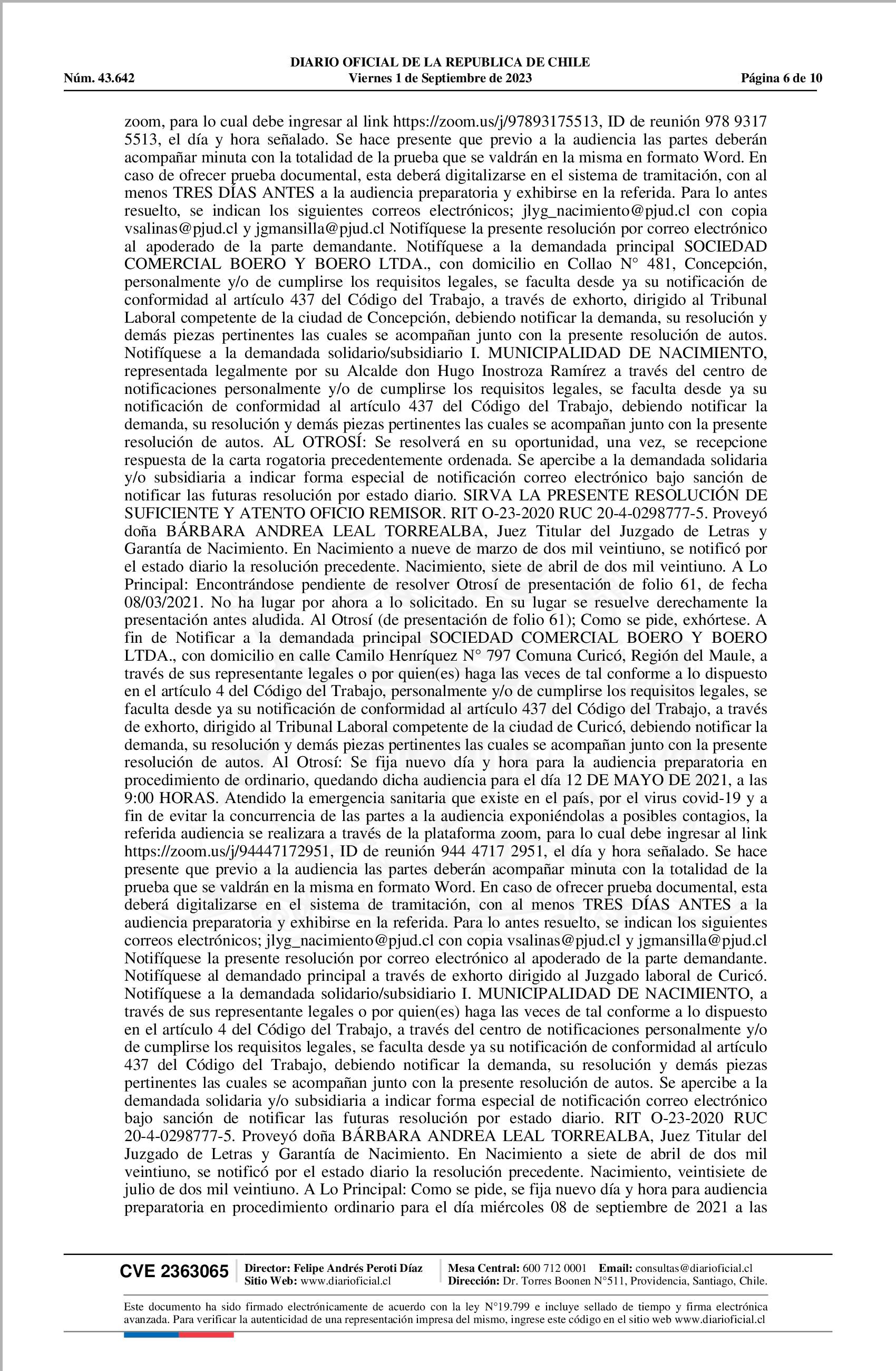 DIARIO OFICIAL DE LA REPUBLICA DE CHILE
Núm. 43.642 Viernes 1 de Septiembre de 2023 Página 6 de 10

zoom, para lo cual debe ingresar al link https://zoom.us/j/97893175513, ID de reunión 978 9317 5513, el día y hora señalado. Se hace presente que previo a la audiencia las partes deberán acompañar minuta con la totalidad de la prueba que se valdrán en la misma en formato Word. En caso de ofrecer prueba documental, esta deberá digitalizarse en el sistema de tramitación, con al menos TRES DÍAS ANTES a la audiencia preparatoria y exhibirse en la referida. Para lo antes resuelto, se indican los siguientes correos electrónicos; jlyg_nacimiento@pjud.cl con copia vsalinas@pjud.cl y jgmansilla@pjud.cl Notifíquese la presente resolución por correo electrónico al apoderado de la parte demandante. Notifíquese a la demandada principal SOCIEDAD COMERCIAL BOERO Y BOERO LTDA., con domicilio en Collao N° 481, Concepción, personalmente y/o de cumplirse los requisitos legales, se faculta desde ya su notificación de conformidad al artículo 437 del Código del Trabajo, a través de exhorto, dirigido al Tribunal Laboral competente de la ciudad de Concepción, debiendo notificar la demanda, su resolución y demás piezas pertinentes las cuales se acompañan junto con la presente resolución de autos. Notifíquese a la demandada solidario/subsidiario I. MUNICIPALIDAD DE NACIMIENTO, representada legalmente por su Alcalde don Hugo Inostroza Ramírez a través del centro de notificaciones personalmente y/o de cumplirse los requisitos legales, se faculta desde ya su notificación de conformidad al artículo 437 del Código del Trabajo, debiendo notificar la demanda, su resolución y demás piezas pertinentes las cuales se acompañan junto con la presente resolución de autos. AL OTROSÍ: Se resolverá en su oportunidad, una vez, se recepcione respuesta de la carta rogatoria precedentemente ordenada. Se apercibe a la demandada solidaria y/o subsidiaria a indicar forma especial de notificación correo electrónico bajo sanción de notificar las futuras resolución por estado diario. SIRVA LA PRESENTE RESOLUCIÓN DE SUFICIENTE Y ATENTO OFICIO REMISOR. RIT O-23-2020 RUC 20-4-0298777-5. Proveyó doña BÁRBARA ANDREA LEAL TORREALBA, Juez Titular del Juzgado de Letras y Garantía de Nacimiento. En Nacimiento a nueve de marzo de dos mil veintiuno, se notificó por el estado diario la resolución precedente. Nacimiento, siete de abril de dos mil veintiuno. A Lo Principal: Encontrándose pendiente de resolver Otrosí de presentación de folio 61, de fecha 08/03/2021. No ha lugar por ahora a lo solicitado. En su lugar se resuelve derechamente la presentación antes aludida. Al Otrosí (de presentación de folio 61); Como se pide, exhórtese. A fin de Notificar a la demandada principal SOCIEDAD COMERCIAL BOERO Y BOERO LTDA., con domicilio en calle Camilo Henríquez N° 797 Comuna Curicó, Región del Maule, a través de sus representante legales o por quien(es) haga las veces de tal conforme a lo dispuesto en el artículo 4 del Código del Trabajo, personalmente y/o de cumplirse los requisitos legales, se faculta desde ya su notificación de conformidad al artículo 437 del Código del Trabajo, a través de exhorto, dirigido al Tribunal Laboral competente de la ciudad de Curicó, debiendo notificar la demanda, su resolución y demás piezas pertinentes las cuales se acompañan junto con la presente resolución de autos. Al Otrosí: Se fija nuevo día y hora para la audiencia preparatoria en procedimiento de ordinario, quedando dicha audiencia para el día 12 DE MAYO DE 2021, a las 9:00 HORAS. Atendido la emergencia sanitaria que existe en el país, por el virus covid-19 y a fin de evitar la concurrencia de las partes a la audiencia exponiéndolas a posibles contagios, la referida audiencia se realizara a través de la plataforma zoom, para lo cual debe ingresar al link https://zoom.us/j/94447172951, ID de reunión 944 4717 2951, el día y hora señalado. Se hace presente que previo a la audiencia las partes deberán acompañar minuta con la totalidad de la prueba que se valdrán en la misma en formato Word. En caso de ofrecer prueba documental, esta deberá digitalizarse en el sistema de tramitación, con al menos TRES DÍAS ANTES a la audiencia preparatoria y exhibirse en la referida. Para lo antes resuelto, se indican los siguientes correos electrónicos; jlyg_nacimiento@pjud.cl con copia vsalinas@pjud.cl y jgmansilla@pjud.cl Notifíquese la presente resolución por correo electrónico al apoderado de la parte demandante. Notifíquese al demandado principal a través de exhorto dirigido al Juzgado laboral de Curicó. Notifíquese a la demandada solidario/subsidiario I. MUNICIPALIDAD DE NACIMIENTO, a través de sus representante legales o por quien(es) haga las veces de tal conforme a lo dispuesto en el artículo 4 del Código del Trabajo, a través del centro de notificaciones personalmente y/o de cumplirse los requisitos legales, se faculta desde ya su notificación de conformidad al artículo 437 del Código del Trabajo, debiendo notificar la demanda, su resolución y demás piezas pertinentes las cuales se acompañan junto con la presente resolución de autos. Se apercibe a la demandada solidaria y/o subsidiaria a indicar forma especial de notificación correo electrónico bajo sanción de notificar las futuras resolución por estado diario. RIT O-23-2020 RUC 20-4-0298777-5. Proveyó doña BÁRBARA ANDREA LEAL TORREALBA, Juez Titular del Juzgado de Letras y Garantía de Nacimiento. En Nacimiento a siete de abril de dos mil veintiuno, se notificó por el estado diario la resolución precedente. Nacimiento, veintisiete de julio de dos mil veintiuno. A Lo Principal: Como se pide, se fija nuevo día y hora para audiencia preparatoria en procedimiento ordinario para el día miércoles 08 de septiembre de 2021 a las

CVE 2363065 Director: Felipe Andrés Peroti Díaz Sitio Web: www.diarioficial.cl Mesa Central: 600 712 0001 Email: consultas@diarioficial.cl Dirección: Dr. Torres Boonen N°511, Providencia, Santiago, Chile.

Este documento ha sido firmado electrónicamente de acuerdo con la ley N°19.799 e incluye sellado de tiempo y firma electrónica avanzada. Para verificar la autenticidad de una representación impresa del mismo, ingrese este código en el sitio web www.diarioficial.cl